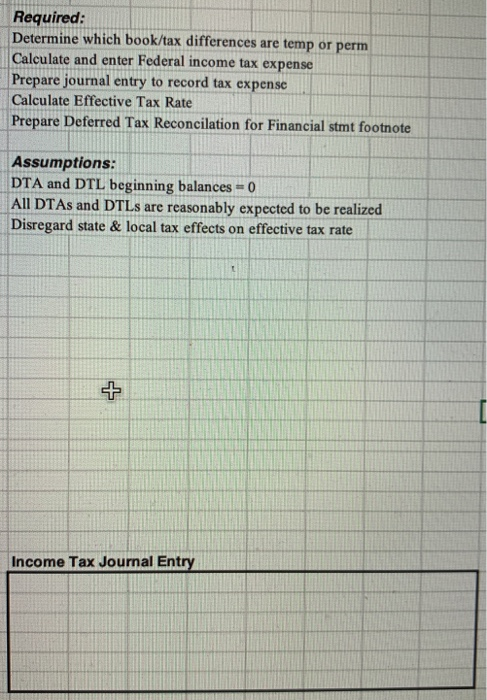 Required:
Determine which book/tax differences are temp or perm
Calculate and enter Federal income tax expense
Prepare journal entry to record tax expense
Calculate Effective Tax Rate
Prepare Deferred Tax Reconcilation for Financial stmt footnote

Assumptions:
DTA and DTL beginning balances = 0
All DTAs and DTLs are reasonably expected to be realized
Disregard state & local tax effects on effective tax rate

Income Tax Journal Entry